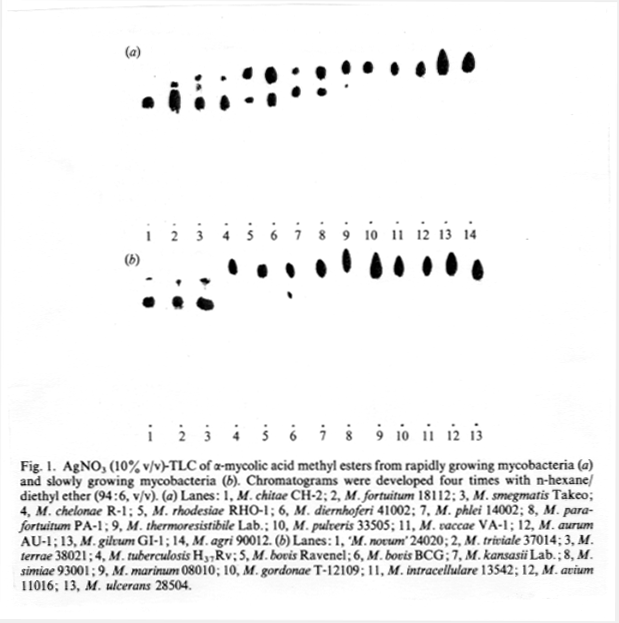 (a)

1 2 3 4 5 6 7 8 9 10 11 12 13 14

(b)

1 2 3 4 5 6 7 8 9 10 11 12 13

Fig. 1. $AgNO_3$ (10% v/v)-TLC of α-mycolic acid methyl esters from rapidly growing mycobacteria (a) and slowly growing mycobacteria (b). Chromatograms were developed four times with n-hexane/diethyl ether (94:6, v/v). (a) Lanes: 1, M. chitae CH-2; 2, M. fortuitum 18112; 3, M. smegmatis Takeo; 4, M. chelonae R-1; 5, M. rhodesiae RHO-1; 6, M. diernhoferi 41002; 7, M. phlei 14002; 8, M. parafortuitum PA-1; 9, M. thermoresistibile Lab.; 10, M. pulveris 33505; 11, M. vaccae VA-1; 12, M. aurum AU-1; 13, M. gilvum GI-1; 14, M. agri 90012. (b) Lanes: 1, 'M. novum' 24020; 2, M. triviale 37014; 3, M. terrae 38021; 4, M. tuberculosis $H_{37}Rv$; 5, M. bovis Ravenel; 6, M. bovis BCG; 7, M. kansasii Lab.; 8, M. simiae 93001; 9, M. marinum 08010; 10, M. gordonae T-12109; 11, M. intracellulare 13542; 12, M. avium 11016; 13, M. ulcerans 28504.